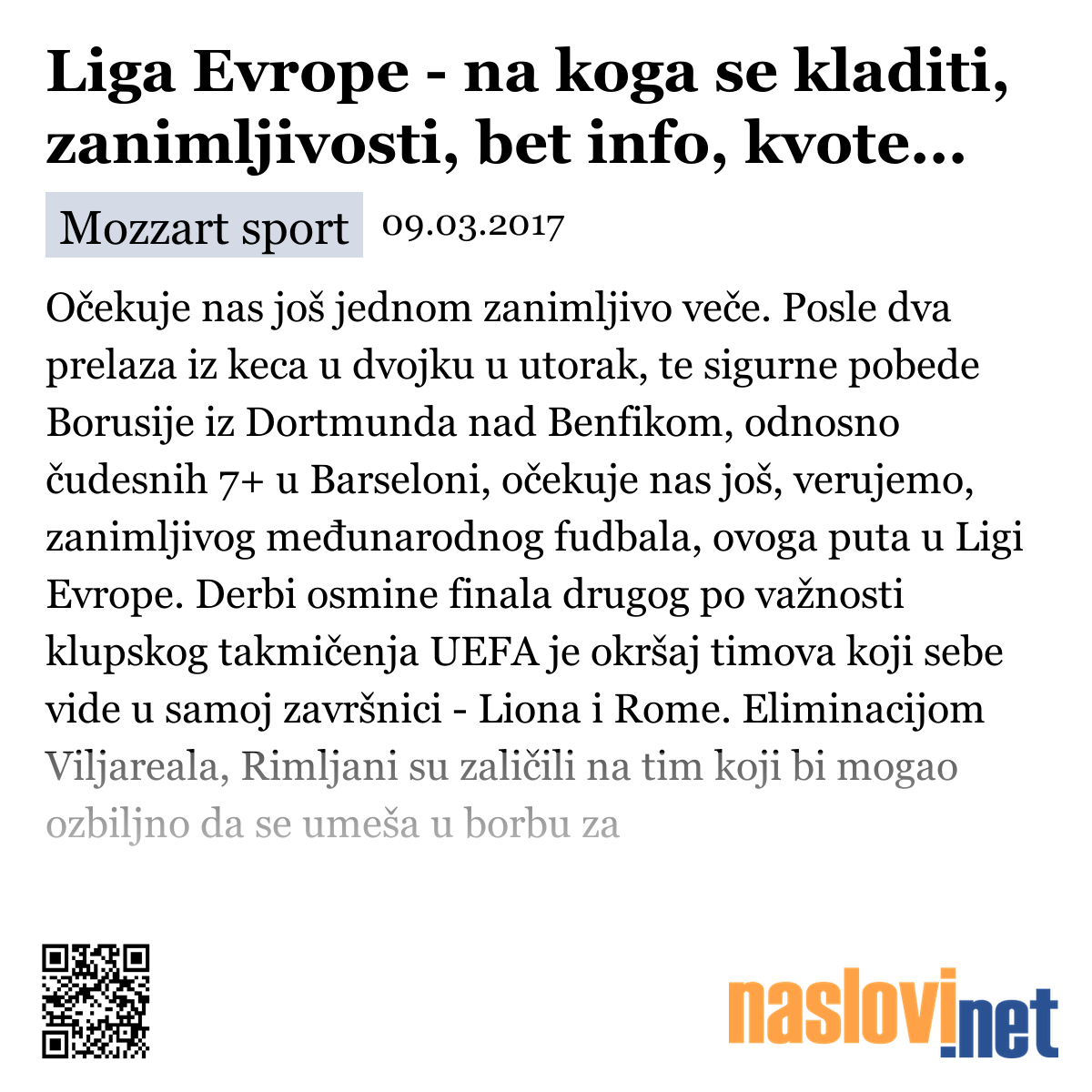 Liga Evrope - na koga se kladiti, zanimljivosti, bet info, kvote...

Mozzart sport 09.03.2017

Očekuje nas još jednom zanimljivo veče. Posle dva prelaza iz keca u dvojku u utorak, te sigurne pobede Borusije iz Dortmunda nad Benfikom, odnosno čudesnih 7+ u Barseloni, očekuje nas još, verujemo, zanimljivog međunarodnog fudbala, ovoga puta u Ligi Evrope. Derbi osmine finala drugog po važnosti klupskog takmičenja UEFA je okršaj timova koji sebe vide u samoj završnici - Liona i Rome. Eliminacijom Viljareala, Rimljani su zaličili na tim koji bi mogao ozbiljno da se umeša u borbu za

naslovi.net